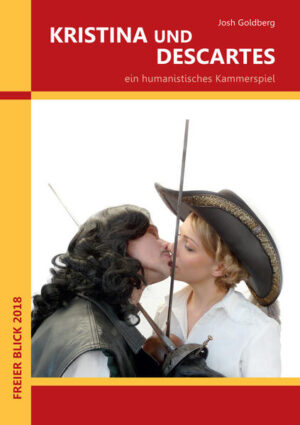 Josh Goldberg

KRISTINA UND DESCARTES

ein humanistisches Kammerspiel

FREIER BLICK 2018